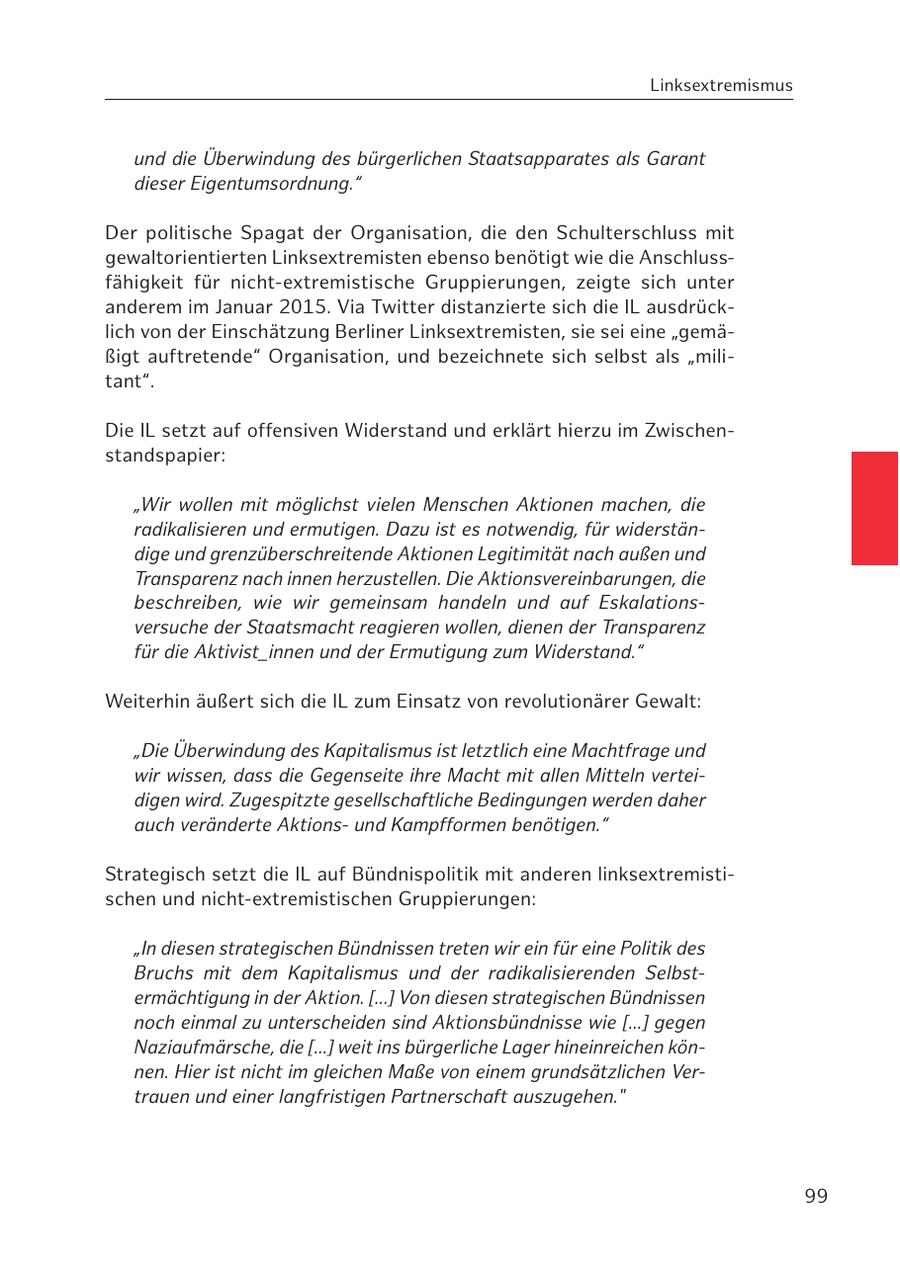 Linksextremismus

und die Überwindung des bürgerlichen Staatsapparates als Garant dieser Eigentumsordnung."

Der politische Spagat der Organisation, die den Schulterschluss mit gewaltorientierten Linksextremisten ebenso benötigt wie die Anschlussfähigkeit für nicht-extremistische Gruppierungen, zeigte sich unter anderem im Januar 2015. Via Twitter distanzierte sich die IL ausdrücklich von der Einschätzung Berliner Linksextremisten, sie sei eine „gemäßigt auftretende" Organisation, und bezeichnete sich selbst als „militant".

Die IL setzt auf offensiven Widerstand und erklärt hierzu im Zwischenstandspapier:

„Wir wollen mit möglichst vielen Menschen Aktionen machen, die radikalisieren und ermutigen. Dazu ist es notwendig, für widerständige und grenzüberschreitende Aktionen Legitimität nach außen und Transparenz nach innen herzustellen. Die Aktionsvereinbarungen, die beschreiben, wie wir gemeinsam handeln und auf Eskalationsversuche der Staatsmacht reagieren wollen, dienen der Transparenz für die Aktivist_innen und der Ermutigung zum Widerstand."

Weiterhin äußert sich die IL zum Einsatz von revolutionärer Gewalt:

„Die Überwindung des Kapitalismus ist letztlich eine Machtfrage und wir wissen, dass die Gegenseite ihre Macht mit allen Mitteln verteidigen wird. Zugespitzte gesellschaftliche Bedingungen werden daher auch veränderte Aktions- und Kampfformen benötigen."

Strategisch setzt die IL auf Bündnispolitik mit anderen linksextremistischen und nicht-extremistischen Gruppierungen:

„In diesen strategischen Bündnissen treten wir ein für eine Politik des Bruchs mit dem Kapitalismus und der radikalisierenden Selbstermächtigung in der Aktion. [...] Von diesen strategischen Bündnissen noch einmal zu unterscheiden sind Aktionsbündnisse wie [...] gegen Naziaufmärsche, die [...] weit ins bürgerliche Lager hineinreichen können. Hier ist nicht im gleichen Maße von einem grundsätzlichen Vertrauen und einer langfristigen Partnerschaft auszugehen."

99